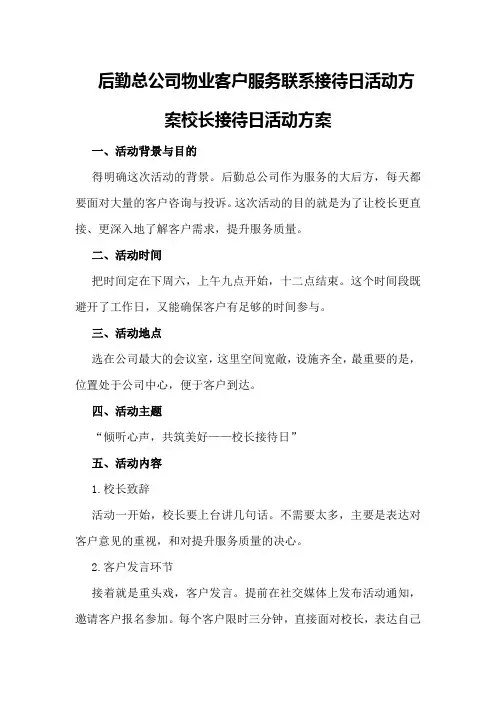 后勤总公司物业客户服务联系接待日活动方案校长接待日活动方案

一、活动背景与目的

得明确这次活动的背景。后勤总公司作为服务的大后方，每天都要面对大量的客户咨询与投诉。这次活动的目的就是为了让校长更直接、更深入地了解客户需求，提升服务质量。

二、活动时间

把时间定在下周六，上午九点开始，十二点结束。这个时间段既避开了工作日，又能确保客户有足够的时间参与。

三、活动地点

选在公司最大的会议室，这里空间宽敞，设施齐全，最重要的是，位置处于公司中心，便于客户到达。

四、活动主题

“倾听心声，共筑美好——校长接待日”

五、活动内容

1.校长致辞

活动一开始，校长要上台讲几句话。不需要太多，主要是表达对客户意见的重视，和对提升服务质量的决心。

2.客户发言环节

接着就是重头戏，客户发言。提前在社交媒体上发布活动通知，邀请客户报名参加。每个客户限时三分钟，直接面对校长，表达自己